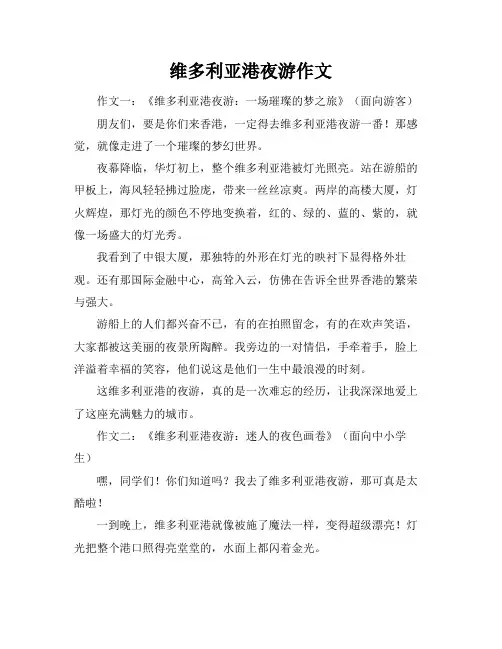 维多利亚港夜游作文

作文一：《维多利亚港夜游：一场璀璨的梦之旅》（面向游客）

朋友们，要是你们来香港，一定得去维多利亚港夜游一番！那感觉，就像走进了一个璀璨的梦幻世界。

夜幕降临，华灯初上，整个维多利亚港被灯光照亮。站在游船的甲板上，海风轻轻拂过脸庞，带来一丝丝凉爽。两岸的高楼大厦，灯火辉煌，那灯光的颜色不停地变换着，红的、绿的、蓝的、紫的，就像一场盛大的灯光秀。

我看到了中银大厦，那独特的外形在灯光的映衬下显得格外壮观。还有那国际金融中心，高耸入云，仿佛在告诉全世界香港的繁荣与强大。

游船上的人们都兴奋不已，有的在拍照留念，有的在欢声笑语，大家都被这美丽的夜景所陶醉。我旁边的一对情侣，手牵着手，脸上洋溢着幸福的笑容，他们说这是他们一生中最浪漫的时刻。

这维多利亚港的夜游，真的是一次难忘的经历，让我深深地爱上了这座充满魅力的城市。

作文二：《维多利亚港夜游：迷人的夜色画卷》（面向中小学生）

嘿，同学们！你们知道吗？我去了维多利亚港夜游，那可真是太酷啦！

一到晚上，维多利亚港就像被施了魔法一样，变得超级漂亮！灯光把整个港口照得亮堂堂的，水面上都闪着金光。